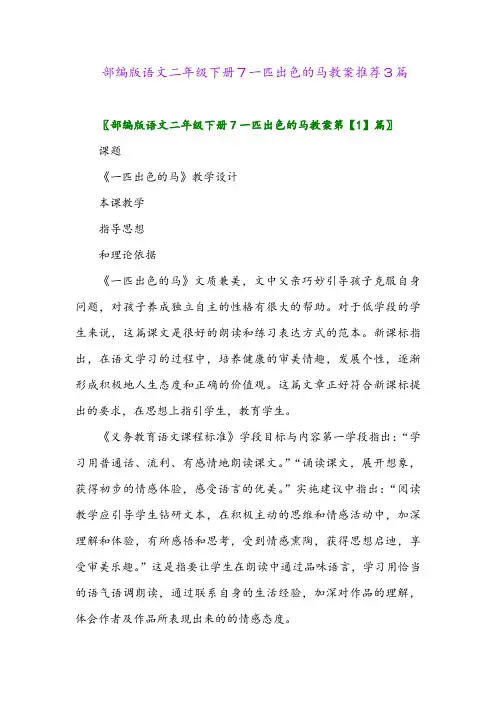 部编版语文二年级下册7一匹出色的马教案推荐3篇

〖部编版语文二年级下册7一匹出色的马教案第【1】篇〗

课题

《一匹出色的马》教学设计

本课教学

指导思想

和理论依据

《一匹出色的马》文质兼美，文中父亲巧妙引导孩子克服自身问题，对孩子养成独立自主的性格有很大的帮助。对于低学段的学生来说，这篇课文是很好的朗读和练习表达方式的范本。新课标指出，在语文学习的过程中，培养健康的审美情趣，发展个性，逐渐形成积极地人生态度和正确的价值观。这篇文章正好符合新课标提出的要求，在思想上指引学生，教育学生。

《义务教育语文课程标准》学段目标与内容第一学段指出：“学习用普通话、流利、有感情地朗读课文。”“诵读课文，展开想象，获得初步的情感体验，感受语言的优美。”实施建议中指出：“阅读教学应引导学生钻研文本，在积极主动的思维和情感活动中，加深理解和体验，有所感悟和思考，受到情感熏陶，获得思想启迪，享受审美乐趣。”这是指要让学生在朗读中通过品味语言，学习用恰当的语气语调朗读，通过联系自身的生活经验，加深对作品的理解，体会作者及作品所表现出来的的情感态度。